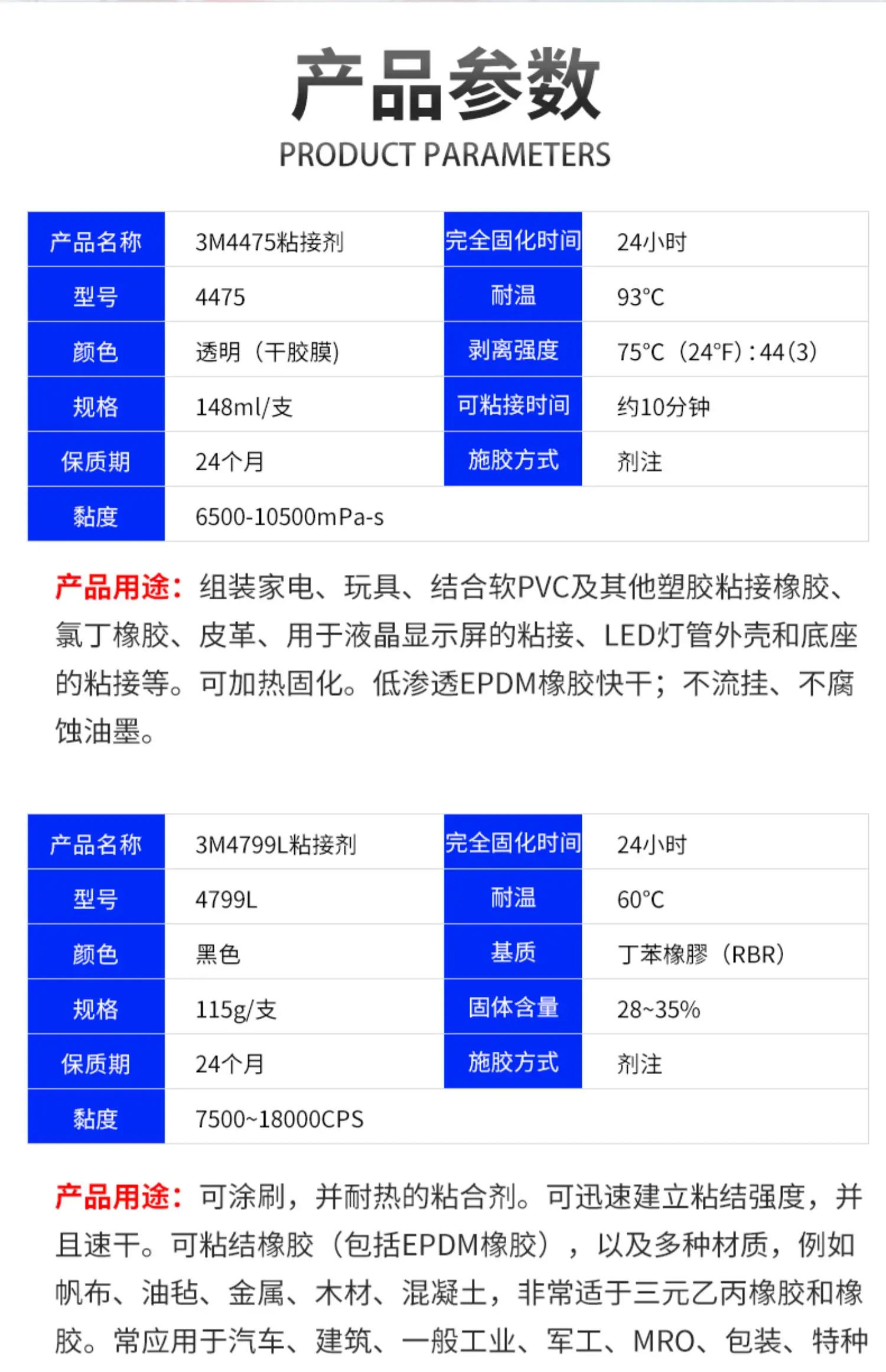 产品参数
PRODUCT PARAMETERS

| 产品名称 | 3M4475粘接剂 | 完全固化时间 | 24小时 |
|---|---|---|---|
| 型号 | 4475 | 耐温 | 93°C |
| 颜色 | 透明（干胶膜) | 剥离强度 | 75°C（24°F)：44(3) |
| 规格 | 148ml/支 | 可粘接时间 | 约10分钟 |
| 保质期 | 24个月 | 施胶方式 | 剂注 |
| 黏度 | 6500-10500mPa-s | | |

产品用途：组装家电、玩具、结合软PVC及其他塑胶粘接橡胶、氯丁橡胶、皮革、用于液晶显示屏的粘接、LED灯管外壳和底座的粘接等。可加热固化。低渗透EPDM橡胶快干；不流挂、不腐蚀油墨。

| 产品名称 | 3M4799L粘接剂 | 完全固化时间 | 24小时 |
|---|---|---|---|
| 型号 | 4799L | 耐温 | 60°C |
| 颜色 | 黑色 | 基质 | 丁苯橡膠（RBR） |
| 规格 | 115g/支 | 固体含量 | 28~35% |
| 保质期 | 24个月 | 施胶方式 | 剂注 |
| 黏度 | 7500~18000CPS | | |

产品用途：可涂刷，并耐热的粘合剂。可迅速建立粘结强度，并且速干。可粘结橡胶（包括EPDM橡胶），以及多种材质，例如帆布、油毡、金属、木材、混凝土，非常适于三元乙丙橡胶和橡胶。常应用于汽车、建筑、一般工业、军工、MRO、包装、特种